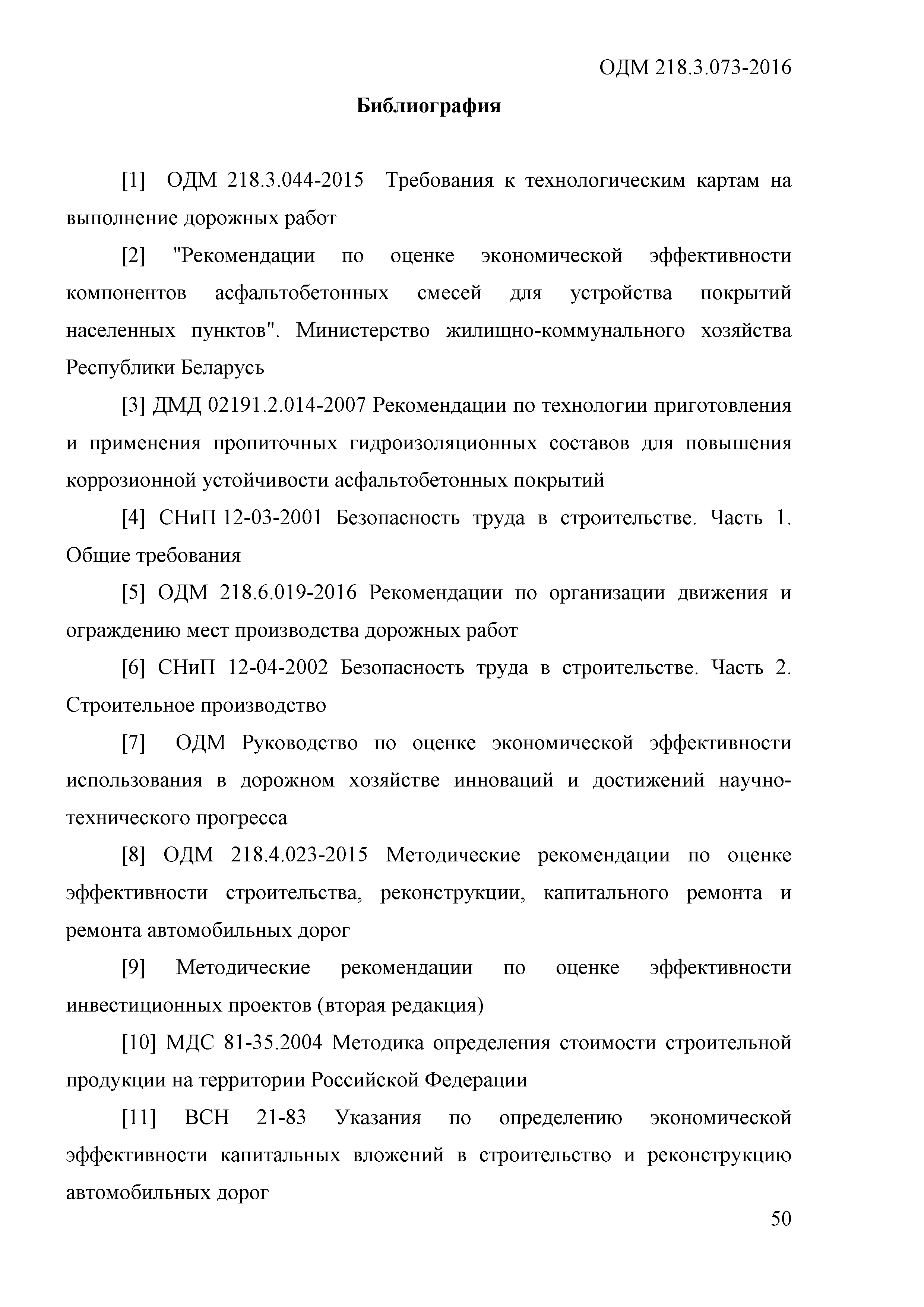 ОДМ 218.3.073-2016

Библиография

[1] ОДМ 218.3.044-2015 Требования к технологическим картам на выполнение дорожных работ

[2] "Рекомендации по оценке экономической эффективности компонентов асфальтобетонных смесей для устройства покрытий населенных пунктов". Министерство жилищно-коммунального хозяйства Республики Беларусь

[3] ДМД 02191.2.014-2007 Рекомендации по технологии приготовления и применения пропиточных гидроизоляционных составов для повышения коррозионной устойчивости асфальтобетонных покрытий

[4] СНиП 12-03-2001 Безопасность труда в строительстве. Часть 1. Общие требования

[5] ОДМ 218.6.019-2016 Рекомендации по организации движения и ограждению мест производства дорожных работ

[6] СНиП 12-04-2002 Безопасность труда в строительстве. Часть 2. Строительное производство

[7] ОДМ Руководство по оценке экономической эффективности использования в дорожном хозяйстве инноваций и достижений научно-технического прогресса

[8] ОДМ 218.4.023-2015 Методические рекомендации по оценке эффективности строительства, реконструкции, капитального ремонта и ремонта автомобильных дорог

[9] Методические рекомендации по оценке эффективности инвестиционных проектов (вторая редакция)

[10] МДС 81-35.2004 Методика определения стоимости строительной продукции на территории Российской Федерации

[11] ВСН 21-83 Указания по определению экономической эффективности капитальных вложений в строительство и реконструкцию автомобильных дорог

50